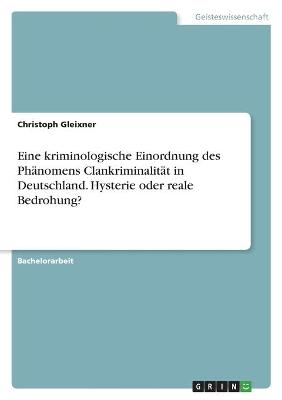 Geisteswissenschaft

Christoph Gleixner

Eine kriminologische Einordnung des Phänomens Clankriminalität in Deutschland. Hysterie oder reale Bedrohung?

Bachelorarbeit

GRIN